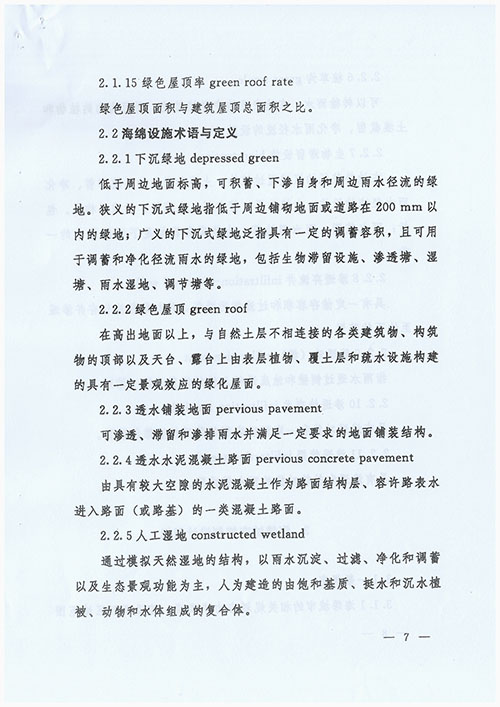 2.1.15 绿色屋顶率 green roof rate

绿色屋顶面积与建筑屋顶总面积之比。

2.2 海绵设施术语与定义

2.2.1 下沉绿地 depressed green

低于周边地面标高，可积蓄、下渗自身和周边雨水径流的绿地。狭义的下沉式绿地指低于周边铺砌地面或道路在 200 mm 以内的绿地；广义的下沉式绿地泛指具有一定的调蓄容积，且可用于调蓄和净化径流雨水的绿地，包括生物滞留设施、渗透塘、湿塘、雨水湿地、调节塘等。

2.2.2 绿色屋顶 green roof

在高出地面以上，与自然土层不相连接的各类建筑物、构筑物的顶部以及天台、露台上由表层植物、覆土层和疏水设施构建的具有一定景观效应的绿化屋面。

2.2.3 透水铺装地面 pervious pavement

可渗透、滞留和渗排雨水并满足一定要求的地面铺装结构。

2.2.4 透水水泥混凝土路面 pervious concrete pavement

由具有较大空隙的水泥混凝土作为路面结构层、容许路表水进入路面（或路基）的一类混凝土路面。

2.2.5 人工湿地 constructed wetland

通过模拟天然湿地的结构，以雨水沉淀、过滤、净化和调蓄以及生态景观功能为主，人为建造的由饱和基质、挺水和沉水植被、动物和水体组成的复合体。

— 7 —